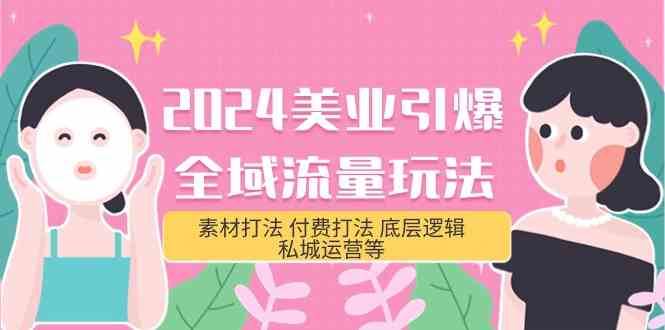 2024美业引爆
全域流量玩法

素材打法 付费打法 底层逻辑
私城运营等